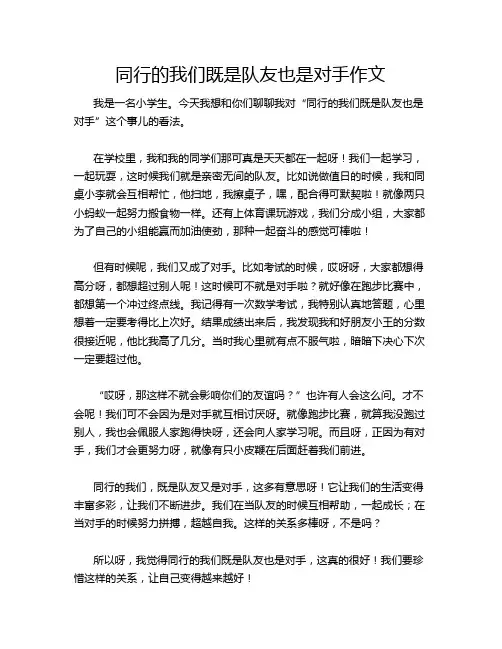 同行的我们既是队友也是对手作文

我是一名小学生。今天我想和你们聊聊我对“同行的我们既是队友也是对手”这个事儿的看法。

在学校里，我和我的同学们那可真是天天都在一起呀！我们一起学习，一起玩耍，这时候我们就是亲密无间的队友。比如说做值日的时候，我和同桌小李就会互相帮忙，他扫地，我擦桌子，嘿，配合得可默契啦！就像两只小蚂蚁一起努力搬食物一样。还有上体育课玩游戏，我们分成小组，大家都为了自己的小组能赢而加油使劲，那种一起奋斗的感觉可棒啦！

但有时候呢，我们又成了对手。比如考试的时候，哎呀呀，大家都想得高分呀，都想超过别人呢！这时候可不就是对手啦？就好像在跑步比赛中，都想第一个冲过终点线。我记得有一次数学考试，我特别认真地答题，心里想着一定要考得比上次好。结果成绩出来后，我发现我和好朋友小王的分数很接近呢，他比我高了几分。当时我心里就有点不服气啦，暗暗下决心下次一定要超过他。

“哎呀，那这样不就会影响你们的友谊吗？”也许有人会这么问。才不会呢！我们可不会因为是对手就互相讨厌呀。就像跑步比赛，就算我没跑过别人，我也会佩服人家跑得快呀，还会向人家学习呢。而且呀，正因为有对手，我们才会更努力呀，就像有只小皮鞭在后面赶着我们前进。

同行的我们，既是队友又是对手，这多有意思呀！它让我们的生活变得丰富多彩，让我们不断进步。我们在当队友的时候互相帮助，一起成长；在当对手的时候努力拼搏，超越自我。这样的关系多棒呀，不是吗？

所以呀，我觉得同行的我们既是队友也是对手，这真的很好！我们要珍惜这样的关系，让自己变得越来越好！